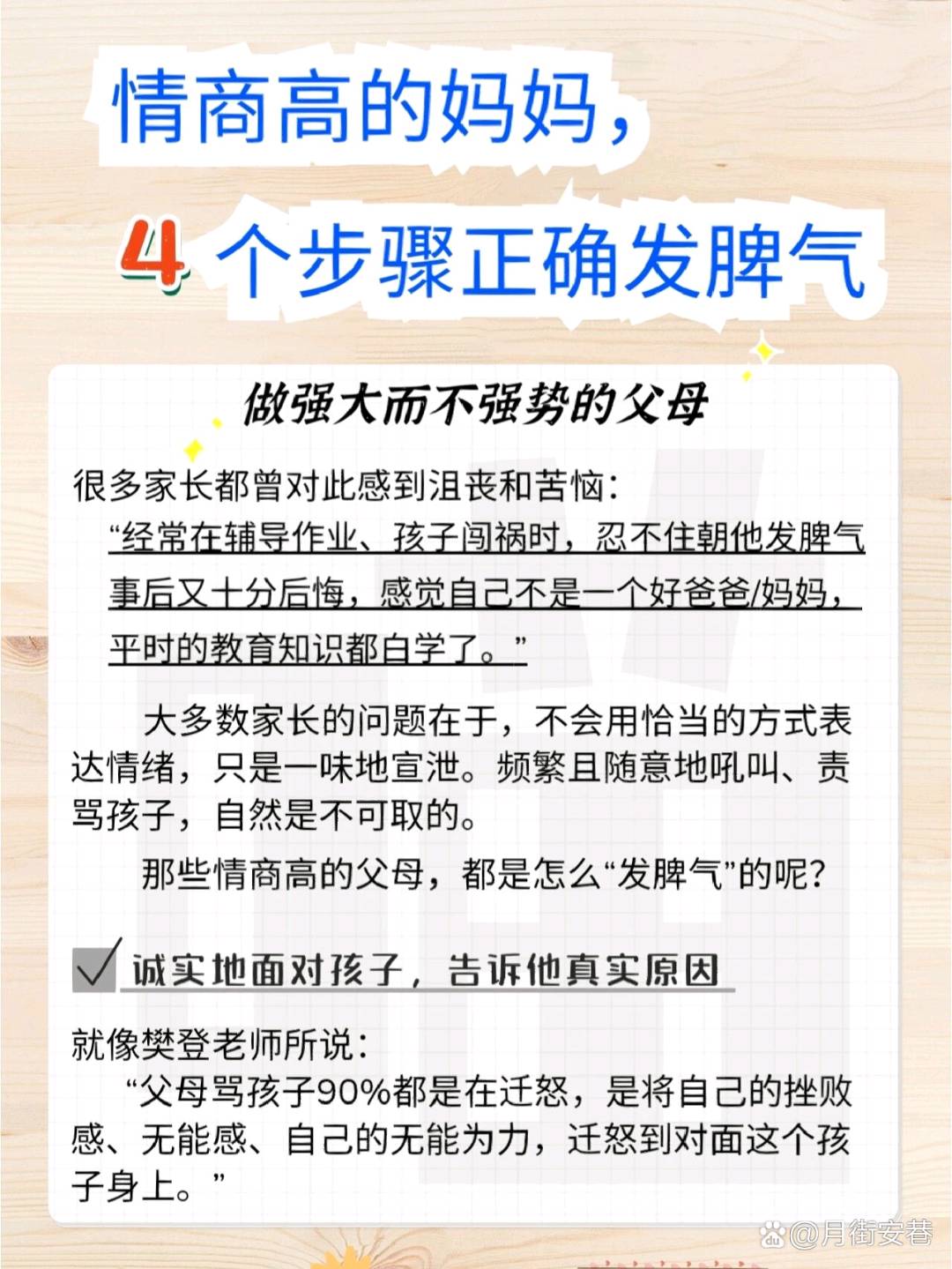 情商高的妈妈，

4 个步骤正确发脾气

做强大而不强势的父母

很多家长都曾对此感到沮丧和苦恼：

“经常在辅导作业、孩子闯祸时，忍不住朝他发脾气事后又十分后悔，感觉自己不是一个好爸爸/妈妈，平时的教育知识都白学了。”

大多数家长的问题在于，不会用恰当的方式表达情绪，只是一味地宣泄。频繁且随意地吼叫、责骂孩子，自然是不可取的。

那些情商高的父母，都是怎么“发脾气”的呢？

诚实地面对孩子，告诉他真实原因

就像樊登老师所说：

“父母骂孩子90%都是在迁怒，是将自己的挫败感、无能感、自己的无能为力，迁怒到对面这个孩子身上。”

@月街安巷